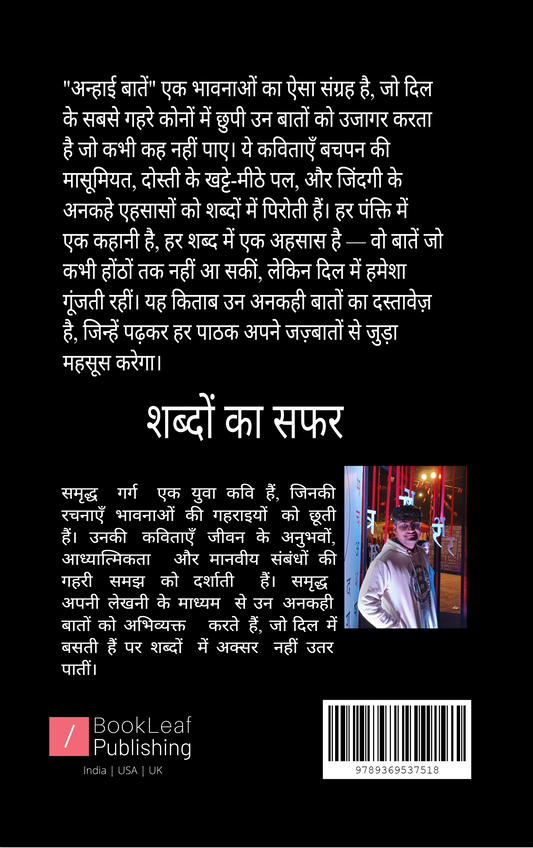 "अन्हाई बातें" एक भावनाओं का ऐसा संग्रह है, जो दिल के सबसे गहरे कोनों में छुपी उन बातों को उजागर करता है जो कभी कह नहीं पाए। ये कविताएँ बचपन की मासूमियत, दोस्ती के खट्टे-मीठे पल, और जिंदगी के अनकहे एहसासों को शब्दों में पिरोती हैं। हर पंक्ति में एक कहानी है, हर शब्द में एक अहसास है — वो बातें जो कभी होंठों तक नहीं आ सकीं, लेकिन दिल में हमेशा गूंजती रहीं। यह किताब उन अनकही बातों का दस्तावेज़ है, जिन्हें पढ़कर हर पाठक अपने जज़्बातों से जुड़ा महसूस करेगा।

शब्दों का सफर

समृद्ध गर्ग एक युवा कवि हैं, जिनकी रचनाएँ भावनाओं की गहराइयों को छूती हैं। उनकी कविताएँ जीवन के अनुभवों, आध्यात्मिकता और मानवीय संबंधों की गहरी समझ को दर्शाती हैं। समृद्ध अपनी लेखनी के माध्यम से उन अनकही बातों को अभिव्यक्त करते हैं, जो दिल में बसती हैं पर शब्दों में अक्सर नहीं उतर पातीं।

BookLeaf Publishing
India | USA | UK

9789369537518